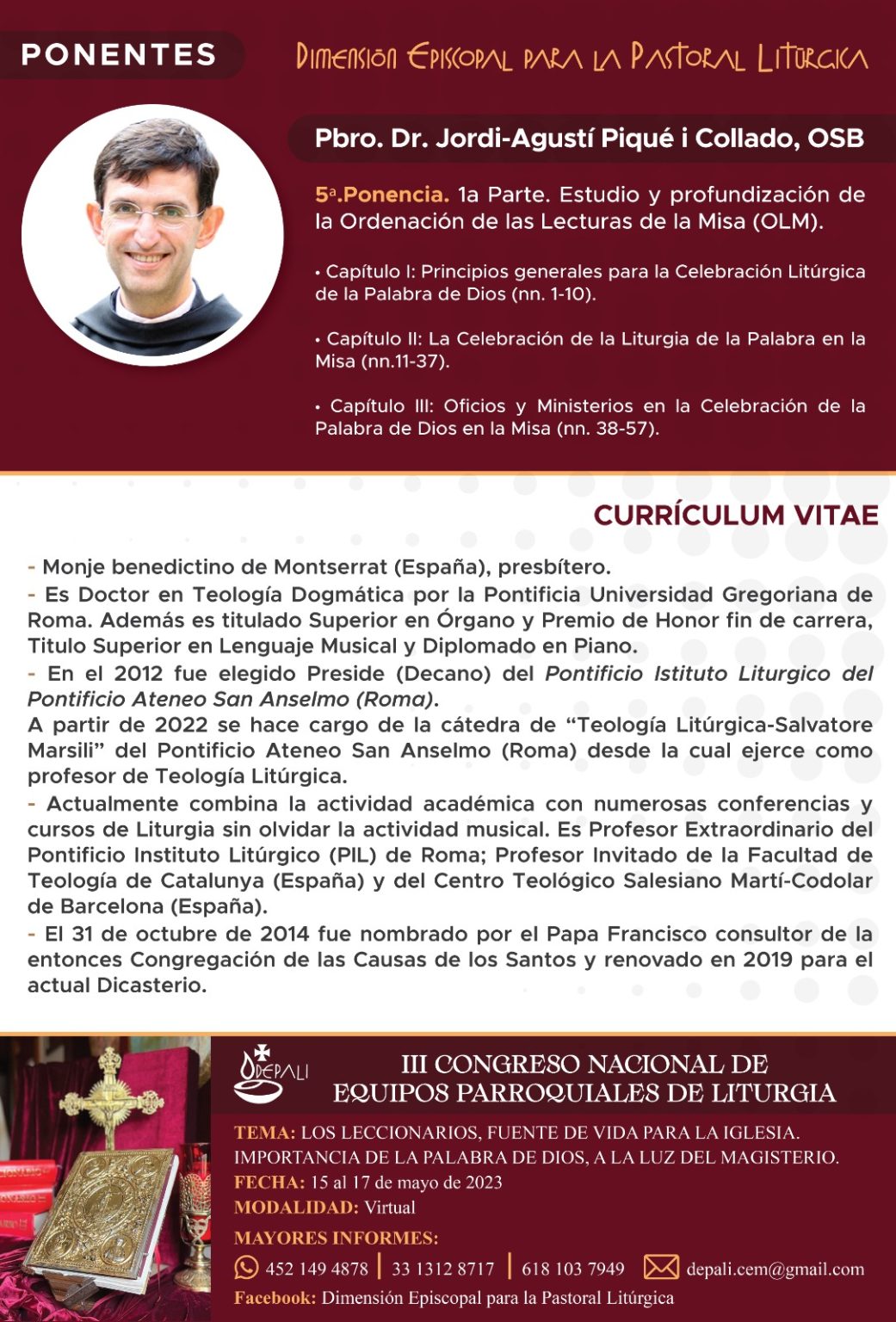 PONENTES

Dimensión Episcopal para la Pastoral Litúrgica

Pbro. Dr. Jordi-Agustí Piqué i Collado, OSB

5ª.Ponencia. 1a Parte. Estudio y profundización de la Ordenación de las Lecturas de la Misa (OLM).

• Capítulo I: Principios generales para la Celebración Litúrgica de la Palabra de Dios (nn. 1-10).

• Capítulo II: La Celebración de la Liturgia de la Palabra en la Misa (nn.11-37).

• Capítulo III: Oficios y Ministerios en la Celebración de la Palabra de Dios en la Misa (nn. 38-57).

CURRÍCULUM VITAE

- Monje benedictino de Montserrat (España), presbítero.
- Es Doctor en Teología Dogmática por la Pontificia Universidad Gregoriana de Roma. Además es titulado Superior en Órgano y Premio de Honor fin de carrera, Titulo Superior en Lenguaje Musical y Diplomado en Piano.
- En el 2012 fue elegido Preside (Decano) del Pontificio Istituto Liturgico del Pontificio Ateneo San Anselmo (Roma).
A partir de 2022 se hace cargo de la cátedra de "Teología Litúrgica-Salvatore Marsili" del Pontificio Ateneo San Anselmo (Roma) desde la cual ejerce como profesor de Teología Litúrgica.
- Actualmente combina la actividad académica con numerosas conferencias y cursos de Liturgia sin olvidar la actividad musical. Es Profesor Extraordinario del Pontificio Instituto Litúrgico (PIL) de Roma; Profesor Invitado de la Facultad de Teología de Catalunya (España) y del Centro Teológico Salesiano Martí-Codolar de Barcelona (España).
- El 31 de octubre de 2014 fue nombrado por el Papa Francisco consultor de la entonces Congregación de las Causas de los Santos y renovado en 2019 para el actual Dicasterio.

DEPALI

III CONGRESO NACIONAL DE EQUIPOS PARROQUIALES DE LITURGIA

TEMA: LOS LECCIONARIOS, FUENTE DE VIDA PARA LA IGLESIA. IMPORTANCIA DE LA PALABRA DE DIOS, A LA LUZ DEL MAGISTERIO.
FECHA: 15 al 17 de mayo de 2023
MODALIDAD: Virtual
MAYORES INFORMES:
452 149 4878 | 33 1312 8717 | 618 103 7949 depali.cem@gmail.com
Facebook: Dimensión Episcopal para la Pastoral Litúrgica